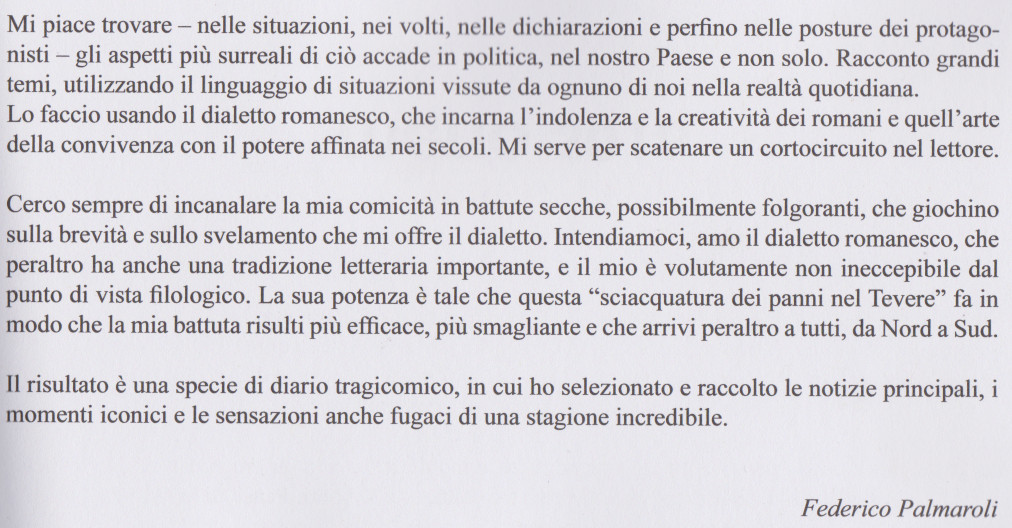 Mi piace trovare – nelle situazioni, nei volti, nelle dichiarazioni e perfino nelle posture dei protagonisti – gli aspetti più surreali di ciò accade in politica, nel nostro Paese e non solo. Racconto grandi temi, utilizzando il linguaggio di situazioni vissute da ognuno di noi nella realtà quotidiana.
Lo faccio usando il dialetto romanesco, che incarna l'indolenza e la creatività dei romani e quell'arte della convivenza con il potere affinata nei secoli. Mi serve per scatenare un cortocircuito nel lettore.

Cerco sempre di incanalare la mia comicità in battute secche, possibilmente folgoranti, che giochino sulla brevità e sullo svelamento che mi offre il dialetto. Intendiamoci, amo il dialetto romanesco, che peraltro ha anche una tradizione letteraria importante, e il mio è volutamente non ineccepibile dal punto di vista filologico. La sua potenza è tale che questa "sciacquatura dei panni nel Tevere" fa in modo che la mia battuta risulti più efficace, più smagliante e che arrivi peraltro a tutti, da Nord a Sud.

Il risultato è una specie di diario tragicomico, in cui ho selezionato e raccolto le notizie principali, i momenti iconici e le sensazioni anche fugaci di una stagione incredibile.

Federico Palmaroli